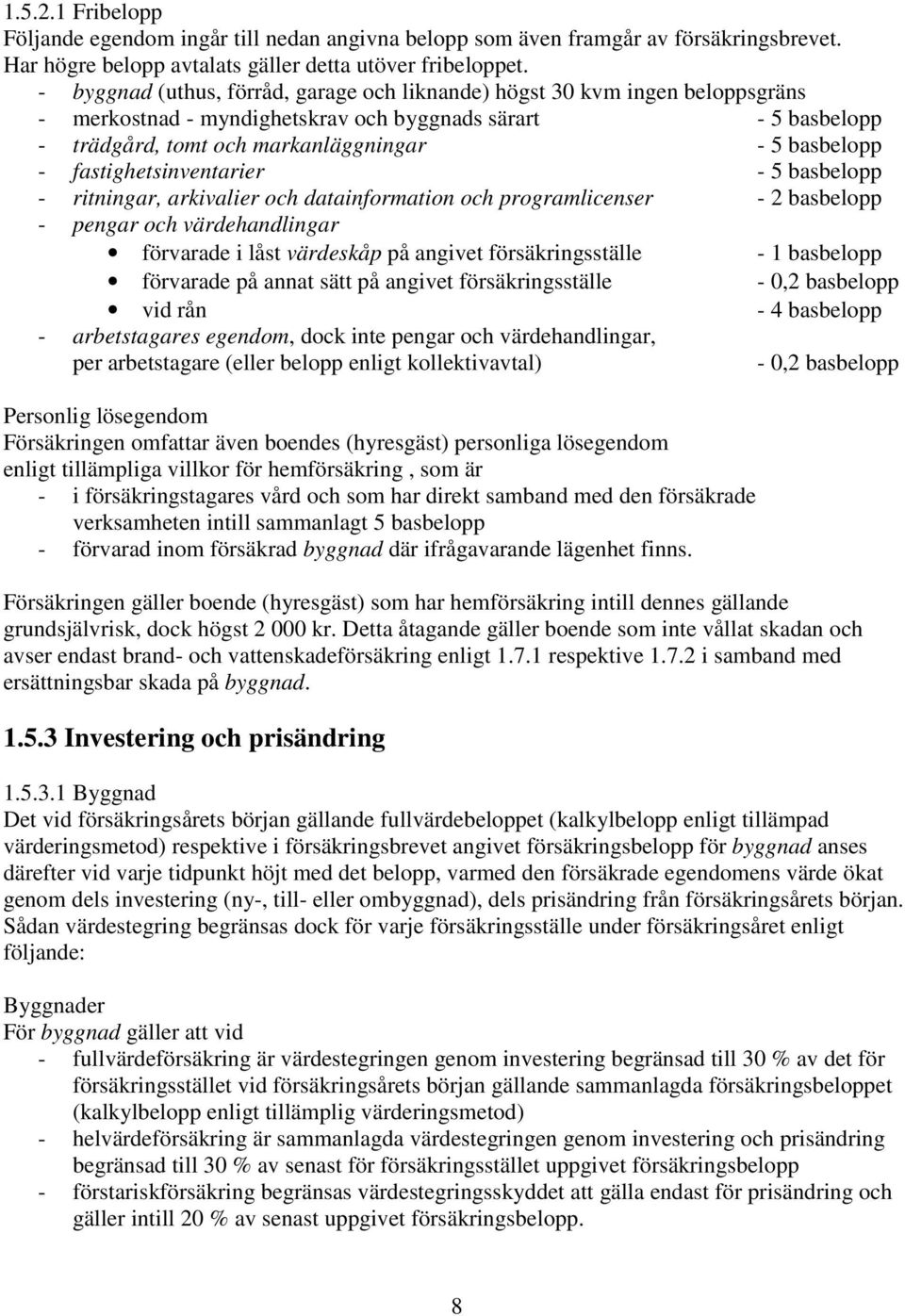 1.5.2.1 Fribelopp
Följande egendom ingår till nedan angivna belopp som även framgår av försäkringsbrevet. Har högre belopp avtalats gäller detta utöver fribeloppet.
- byggnad (uthus, förråd, garage och liknande) högst 30 kvm ingen beloppsgräns
- merkostnad - myndighetskrav och byggnads särart - 5 basbelopp
- trädgård, tomt och markanläggningar - 5 basbelopp
- fastighetsinventarier - 5 basbelopp
- ritningar, arkivalier och datainformation och programlicenser - 2 basbelopp
- pengar och värdehandlingar
• förvarade i låst värdeskåp på angivet försäkringsställe - 1 basbelopp
• förvarade på annat sätt på angivet försäkringsställe - 0,2 basbelopp
• vid rån - 4 basbelopp
- arbetstagares egendom, dock inte pengar och värdehandlingar, per arbetstagare (eller belopp enligt kollektivavtal) - 0,2 basbelopp

Personlig lösegendom
Försäkringen omfattar även boendes (hyresgäst) personliga lösegendom enligt tillämpliga villkor för hemförsäkring , som är
- i försäkringstagares vård och som har direkt samband med den försäkrade verksamheten intill sammanlagt 5 basbelopp
- förvarad inom försäkrad byggnad där ifrågavarande lägenhet finns.

Försäkringen gäller boende (hyresgäst) som har hemförsäkring intill dennes gällande grundsjälvrisk, dock högst 2 000 kr. Detta åtagande gäller boende som inte vållat skadan och avser endast brand- och vattenskadeförsäkring enligt 1.7.1 respektive 1.7.2 i samband med ersättningsbar skada på byggnad.

1.5.3 Investering och prisändring

1.5.3.1 Byggnad
Det vid försäkringsårets början gällande fullvärdebeloppet (kalkylbelopp enligt tillämpad värderingsmetod) respektive i försäkringsbrevet angivet försäkringsbelopp för byggnad anses därefter vid varje tidpunkt höjt med det belopp, varmed den försäkrade egendomens värde ökat genom dels investering (ny-, till- eller ombyggnad), dels prisändring från försäkringsårets början. Sådan värdestegring begränsas dock för varje försäkringsställe under försäkringsåret enligt följande:

Byggnader
För byggnad gäller att vid
- fullvärdeförsäkring är värdestegringen genom investering begränsad till 30 % av det för försäkringsstället vid försäkringsårets början gällande sammanlagda försäkringsbeloppet (kalkylbelopp enligt tillämplig värderingsmetod)
- helvärdeförsäkring är sammanlagda värdestegringen genom investering och prisändring begränsad till 30 % av senast för försäkringsstället uppgivet försäkringsbelopp
- förstariskförsäkring begränsas värdestegringsskyddet att gälla endast för prisändring och gäller intill 20 % av senast uppgivet försäkringsbelopp.

8